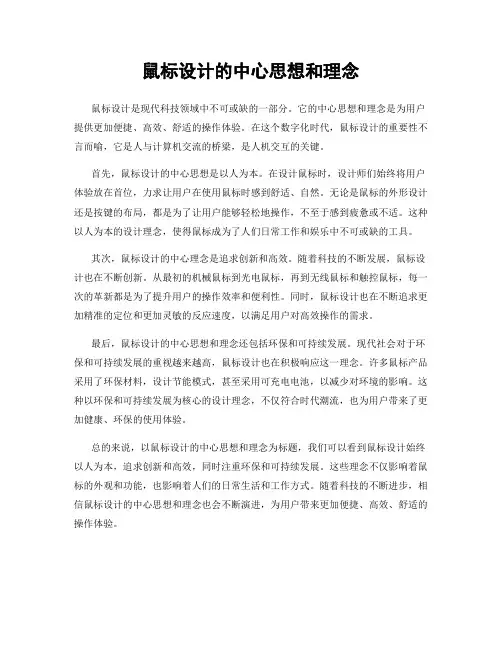 鼠标设计的中心思想和理念

鼠标设计是现代科技领域中不可或缺的一部分。它的中心思想和理念是为用户提供更加便捷、高效、舒适的操作体验。在这个数字化时代，鼠标设计的重要性不言而喻，它是人与计算机交流的桥梁，是人机交互的关键。

首先，鼠标设计的中心思想是以人为本。在设计鼠标时，设计师们始终将用户体验放在首位，力求让用户在使用鼠标时感到舒适、自然。无论是鼠标的外形设计还是按键的布局，都是为了让用户能够轻松地操作，不至于感到疲惫或不适。这种以人为本的设计理念，使得鼠标成为了人们日常工作和娱乐中不可或缺的工具。

其次，鼠标设计的中心理念是追求创新和高效。随着科技的不断发展，鼠标设计也在不断创新。从最初的机械鼠标到光电鼠标，再到无线鼠标和触控鼠标，每一次的革新都是为了提升用户的操作效率和便利性。同时，鼠标设计也在不断追求更加精准的定位和更加灵敏的反应速度，以满足用户对高效操作的需求。

最后，鼠标设计的中心思想和理念还包括环保和可持续发展。现代社会对于环保和可持续发展的重视越来越高，鼠标设计也在积极响应这一理念。许多鼠标产品采用了环保材料，设计节能模式，甚至采用可充电电池，以减少对环境的影响。这种以环保和可持续发展为核心的设计理念，不仅符合时代潮流，也为用户带来了更加健康、环保的使用体验。

总的来说，以鼠标设计的中心思想和理念为标题，我们可以看到鼠标设计始终以人为本，追求创新和高效，同时注重环保和可持续发展。这些理念不仅影响着鼠标的外观和功能，也影响着人们的日常生活和工作方式。随着科技的不断进步，相信鼠标设计的中心思想和理念也会不断演进，为用户带来更加便捷、高效、舒适的操作体验。